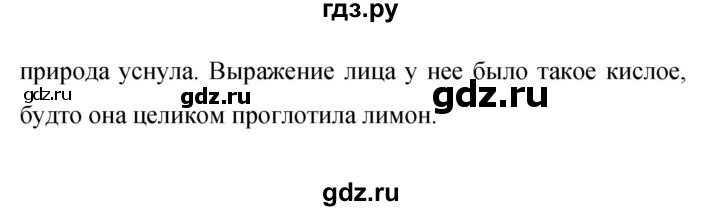 гдз.ру

природа уснула. Выражение лица у нее было такое кислое, будто она целиком проглотила лимон.

gdz.ru gdz.ru gdz.ru

gdz.ru